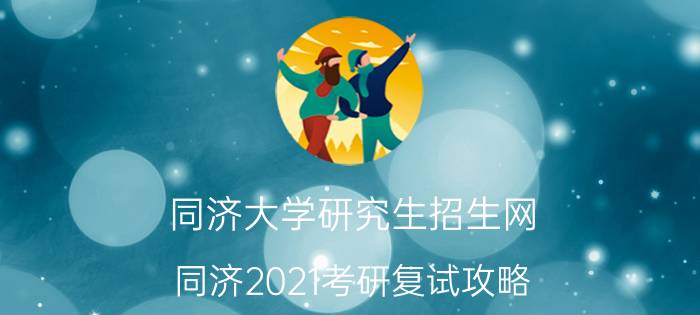 同济大学研究生招生网

同济2021考研复试攻略